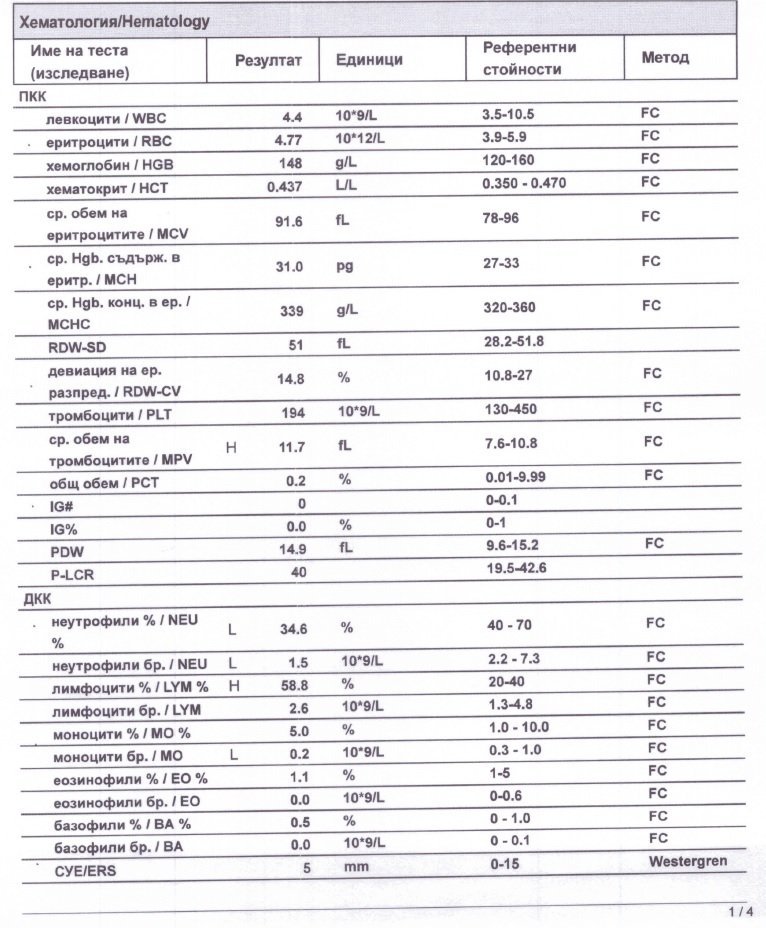 Хематология/Hematology

| Име на теста (изследване) | | Резултат | Единици | Референтни стойности | Метод |
|---|---|---|---|---|---|
| ПКК | | | | | |
| левкоцити / WBC | | 4.4 | 10*9/L | 3.5-10.5 | FC |
| еритроцити / RBC | | 4.77 | 10*12/L | 3.9-5.9 | FC |
| хемоглобин / HGB | | 148 | g/L | 120-160 | FC |
| хематокрит / HCT | | 0.437 | L/L | 0.350 - 0.470 | FC |
| ср. обем на еритроцитите / MCV | | 91.6 | fL | 78-96 | FC |
| ср. Hgb. съдърж. в еритр. / MCH | | 31.0 | pg | 27-33 | FC |
| ср. Hgb. конц. в ер. / MCHC | | 339 | g/L | 320-360 | FC |
| RDW-SD | | 51 | fL | 28.2-51.8 | |
| девиация на ер. разпред. / RDW-CV | | 14.8 | % | 10.8-27 | FC |
| тромбоцити / PLT | | 194 | 10*9/L | 130-450 | FC |
| ср. обем на тромбоцитите / MPV | H | 11.7 | fL | 7.6-10.8 | FC |
| общ обем / PCT | | 0.2 | % | 0.01-9.99 | FC |
| IG# | | 0 | | 0-0.1 | |
| IG% | | 0.0 | % | 0-1 | |
| PDW | | 14.9 | fL | 9.6-15.2 | FC |
| P-LCR | | 40 | | 19.5-42.6 | |
| ДКК | | | | | |
| неутрофили % / NEU % | L | 34.6 | % | 40 - 70 | FC |
| неутрофили бр. / NEU | L | 1.5 | 10*9/L | 2.2 - 7.3 | FC |
| лимфоцити % / LYM % | H | 58.8 | % | 20-40 | FC |
| лимфоцити бр. / LYM | | 2.6 | 10*9/L | 1.3-4.8 | FC |
| моноцити % / MO % | | 5.0 | % | 1.0 - 10.0 | FC |
| моноцити бр. / MO | L | 0.2 | 10*9/L | 0.3 - 1.0 | FC |
| еозинофили % / EO % | | 1.1 | % | 1-5 | FC |
| еозинофили бр. / EO | | 0.0 | 10*9/L | 0-0.6 | FC |
| базофили % / BA % | | 0.5 | % | 0 - 1.0 | FC |
| базофили бр. / BA | | 0.0 | 10*9/L | 0 - 0.1 | FC |
| СУЕ/ERS | | 5 | mm | 0-15 | Westergren |

1 / 4